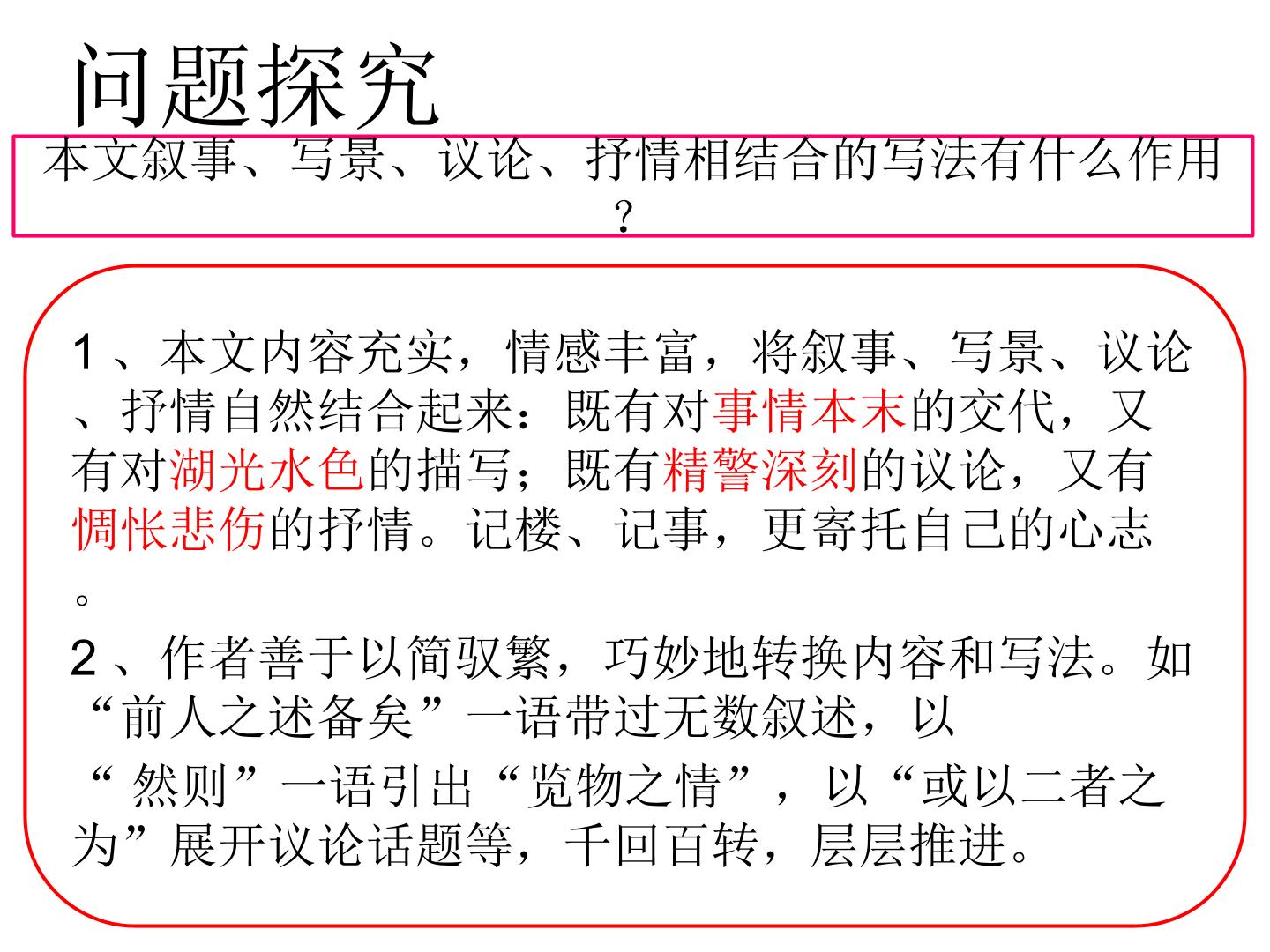 问题探究

本文叙事、写景、议论、抒情相结合的写法有什么作用？

1、本文内容充实，情感丰富，将叙事、写景、议论、抒情自然结合起来：既有对事情本末的交代，又有对湖光水色的描写；既有精警深刻的议论，又有惆怅悲伤的抒情。记楼、记事，更寄托自己的心志。

2、作者善于以简驭繁，巧妙地转换内容和写法。如“前人之述备矣”一语带过无数叙述，以“然则”一语引出“览物之情”，以“或以二者之为”展开议论话题等，千回百转，层层推进。